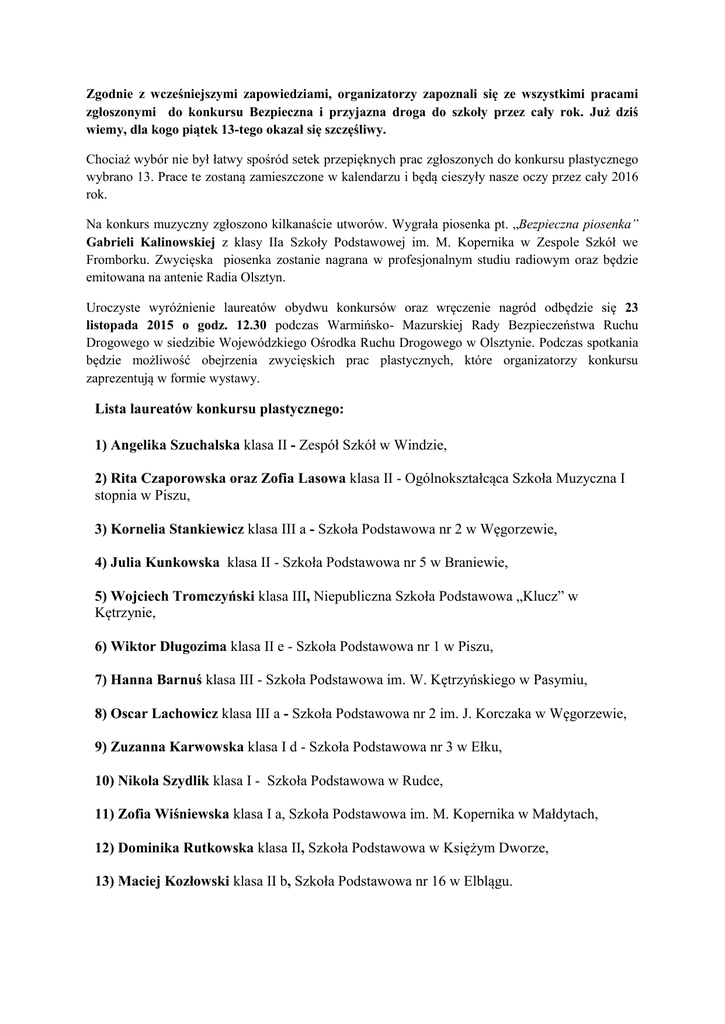 Zgodnie z wcześniejszymi zapowiedziami, organizatorzy zapoznali się ze wszystkimi pracami zgłoszonymi do konkursu Bezpieczna i przyjazna droga do szkoły przez cały rok. Już dziś wiemy, dla kogo piątek 13-tego okazał się szczęśliwy.

Chociaż wybór nie był łatwy spośród setek przepięknych prac zgłoszonych do konkursu plastycznego wybrano 13. Prace te zostaną zamieszczone w kalendarzu i będą cieszyły nasze oczy przez cały 2016 rok.

Na konkurs muzyczny zgłoszono kilkanaście utworów. Wygrała piosenka pt. „Bezpieczna piosenka” Gabrieli Kalinowskiej z klasy IIa Szkoły Podstawowej im. M. Kopernika w Zespole Szkół we Fromborku. Zwycięska piosenka zostanie nagrana w profesjonalnym studiu radiowym oraz będzie emitowana na antenie Radia Olsztyn.

Uroczyste wyróżnienie laureatów obydwu konkursów oraz wręczenie nagród odbędzie się 23 listopada 2015 o godz. 12.30 podczas Warmińsko- Mazurskiej Rady Bezpieczeństwa Ruchu Drogowego w siedzibie Wojewódzkiego Ośrodka Ruchu Drogowego w Olsztynie. Podczas spotkania będzie możliwość obejrzenia zwycięskich prac plastycznych, które organizatorzy konkursu zaprezentują w formie wystawy.

Lista laureatów konkursu plastycznego:

1) Angelika Szuchalska klasa II - Zespół Szkół w Windzie,

2) Rita Czaporowska oraz Zofia Lasowa klasa II - Ogólnokształcąca Szkoła Muzyczna I stopnia w Piszu,

3) Kornelia Stankiewicz klasa III a - Szkoła Podstawowa nr 2 w Węgorzewie,

4) Julia Kunkowska klasa II - Szkoła Podstawowa nr 5 w Braniewie,

5) Wojciech Tromczyński klasa III, Niepubliczna Szkoła Podstawowa „Klucz” w Kętrzynie,

6) Wiktor Długozima klasa II e - Szkoła Podstawowa nr 1 w Piszu,

7) Hanna Barnuś klasa III - Szkoła Podstawowa im. W. Kętrzyńskiego w Pasymiu,

8) Oscar Lachowicz klasa III a - Szkoła Podstawowa nr 2 im. J. Korczaka w Węgorzewie,

9) Zuzanna Karwowska klasa I d - Szkoła Podstawowa nr 3 w Ełku,

10) Nikola Szydlik klasa I - Szkoła Podstawowa w Rudce,

11) Zofia Wiśniewska klasa I a, Szkoła Podstawowa im. M. Kopernika w Małdytach,

12) Dominika Rutkowska klasa II, Szkoła Podstawowa w Księżym Dworze,

13) Maciej Kozłowski klasa II b, Szkoła Podstawowa nr 16 w Elblągu.